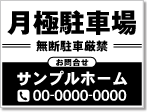 月極駐車場

無断駐車厳禁

お問合せ

サンプルホーム

00-0000-0000